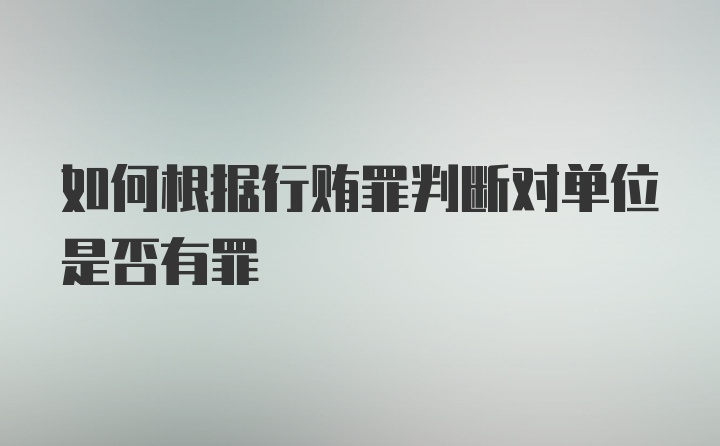 如何根据行贿罪判断对单位是否有罪